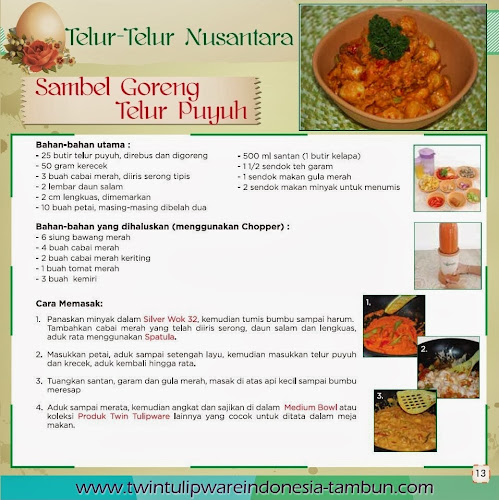 Telur-Telur Nusantara

Sambel Goreng Telur Puyuh

Bahan-bahan utama :
- 25 butir telur puyuh, direbus dan digoreng
- 50 gram kerecek
- 3 buah cabai merah, diiris serong tipis
- 2 lembar daun salam
- 2 cm lengkuas, dimemarkan
- 10 buah petai, masing-masing dibelah dua

- 500 ml santan (1 butir kelapa)
- 1 1/2 sendok teh garam
- 1 sendok makan gula merah
- 2 sendok makan minyak untuk menumis

Bahan-bahan yang dihaluskan (menggunakan Chopper) :
- 6 siung bawang merah
- 4 buah cabai merah
- 2 buah cabai merah keriting
- 1 buah tomat merah
- 3 buah kemiri

Cara Memasak:

1. Panaskan minyak dalam Silver Wok 32, kemudian tumis bumbu sampai harum. Tambahkan cabai merah yang telah diiris serong, daun salam dan lengkuas, aduk rata menggunakan Spatula.

2. Masukkan petai, aduk sampai setengah layu, kemudian masukkan telur puyuh dan krecek, aduk kembali hingga rata.

3. Tuangkan santan, garam dan gula merah, masak di atas api kecil sampai bumbu meresap

4. Aduk sampai merata, kemudian angkat dan sajikan di dalam Medium Bowl atau koleksi Produk Twin Tulipware lainnya yang cocok untuk ditata dalam meja makan.

1.
2.
3.

13

www.twintulipwareindonesia-tambun.com